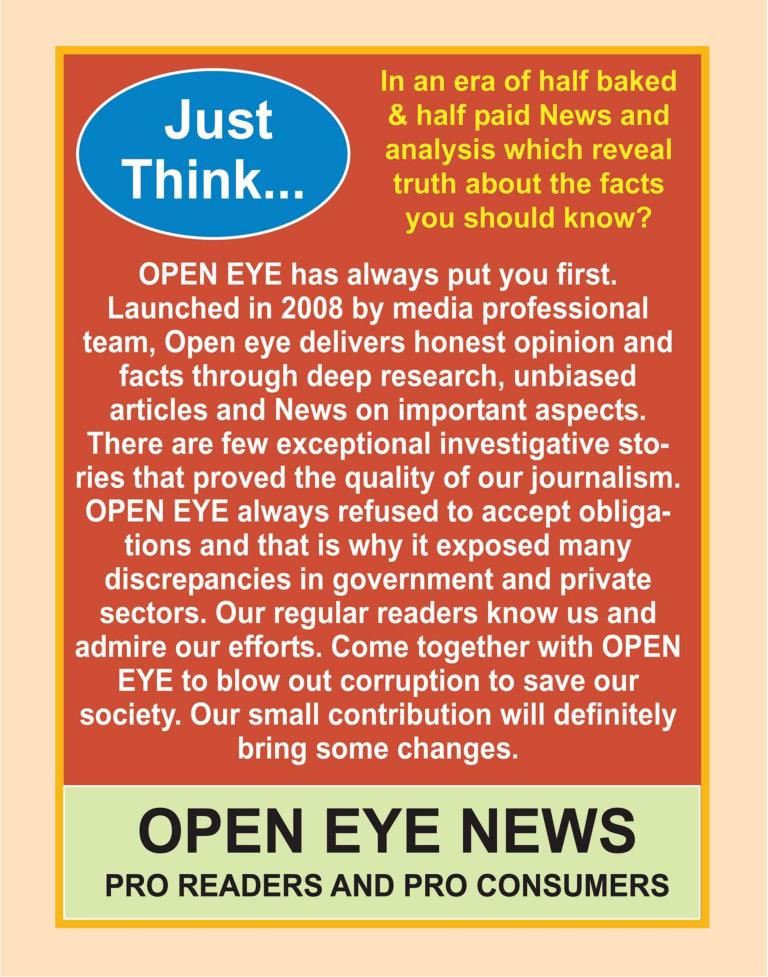 Just Think...

In an era of half baked & half paid News and analysis which reveal truth about the facts you should know?

OPEN EYE has always put you first. Launched in 2008 by media professional team, Open eye delivers honest opinion and facts through deep research, unbiased articles and News on important aspects. There are few exceptional investigative stories that proved the quality of our journalism. OPEN EYE always refused to accept obligations and that is why it exposed many discrepancies in government and private sectors. Our regular readers know us and admire our efforts. Come together with OPEN EYE to blow out corruption to save our society. Our small contribution will definitely bring some changes.

OPEN EYE NEWS

PRO READERS AND PRO CONSUMERS